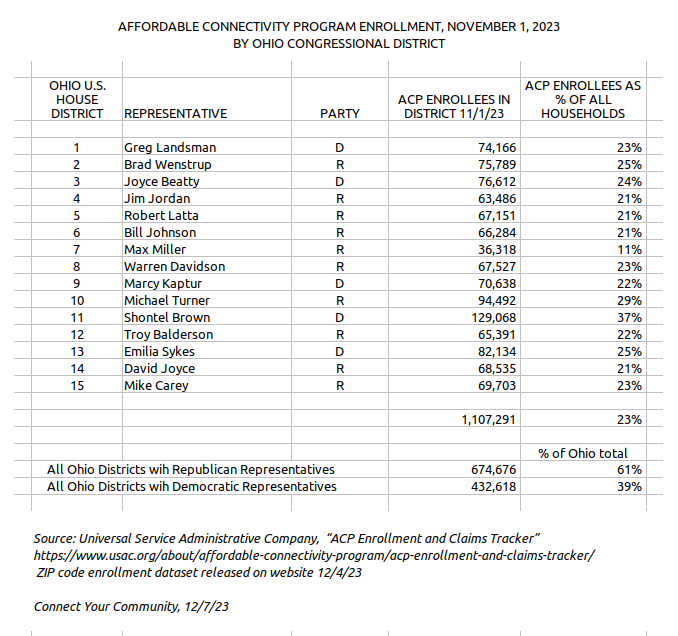 AFFORDABLE CONNECTIVITY PROGRAM ENROLLMENT, NOVEMBER 1, 2023
BY OHIO CONGRESSIONAL DISTRICT

| OHIO U.S. HOUSE DISTRICT | REPRESENTATIVE | PARTY | ACP ENROLLEES IN DISTRICT 11/1/23 | ACP ENROLLEES AS % OF ALL HOUSEHOLDS |
|---|---|---|---|---|
| 1 | Greg Landsman | D | 74,166 | 23% |
| 2 | Brad Wenstrup | R | 75,789 | 25% |
| 3 | Joyce Beatty | D | 76,612 | 24% |
| 4 | Jim Jordan | R | 63,486 | 21% |
| 5 | Robert Latta | R | 67,151 | 21% |
| 6 | Bill Johnson | R | 66,284 | 21% |
| 7 | Max Miller | R | 36,318 | 11% |
| 8 | Warren Davidson | R | 67,527 | 23% |
| 9 | Marcy Kaptur | D | 70,638 | 22% |
| 10 | Michael Turner | R | 94,492 | 29% |
| 11 | Shontel Brown | D | 129,068 | 37% |
| 12 | Troy Balderson | R | 65,391 | 22% |
| 13 | Emilia Sykes | D | 82,134 | 25% |
| 14 | David Joyce | R | 68,535 | 21% |
| 15 | Mike Carey | R | 69,703 | 23% |
| | | | 1,107,291 | 23% |
| | | | | % of Ohio total |
| All Ohio Districts wih Republican Representatives | | | 674,676 | 61% |
| All Ohio Districts wih Democratic Representatives | | | 432,618 | 39% |

Source: Universal Service Administrative Company, "ACP Enrollment and Claims Tracker"
https://www.usac.org/about/affordable-connectivity-program/acp-enrollment-and-claims-tracker/
ZIP code enrollment dataset released on website 12/4/23

Connect Your Community, 12/7/23